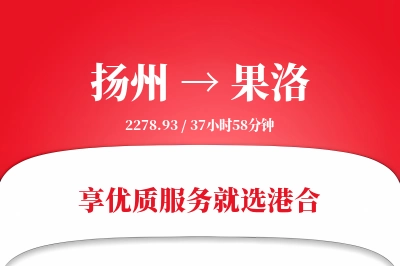 扬州 → 果洛

2278.93 / 37小时58分钟

享优质服务就选港合